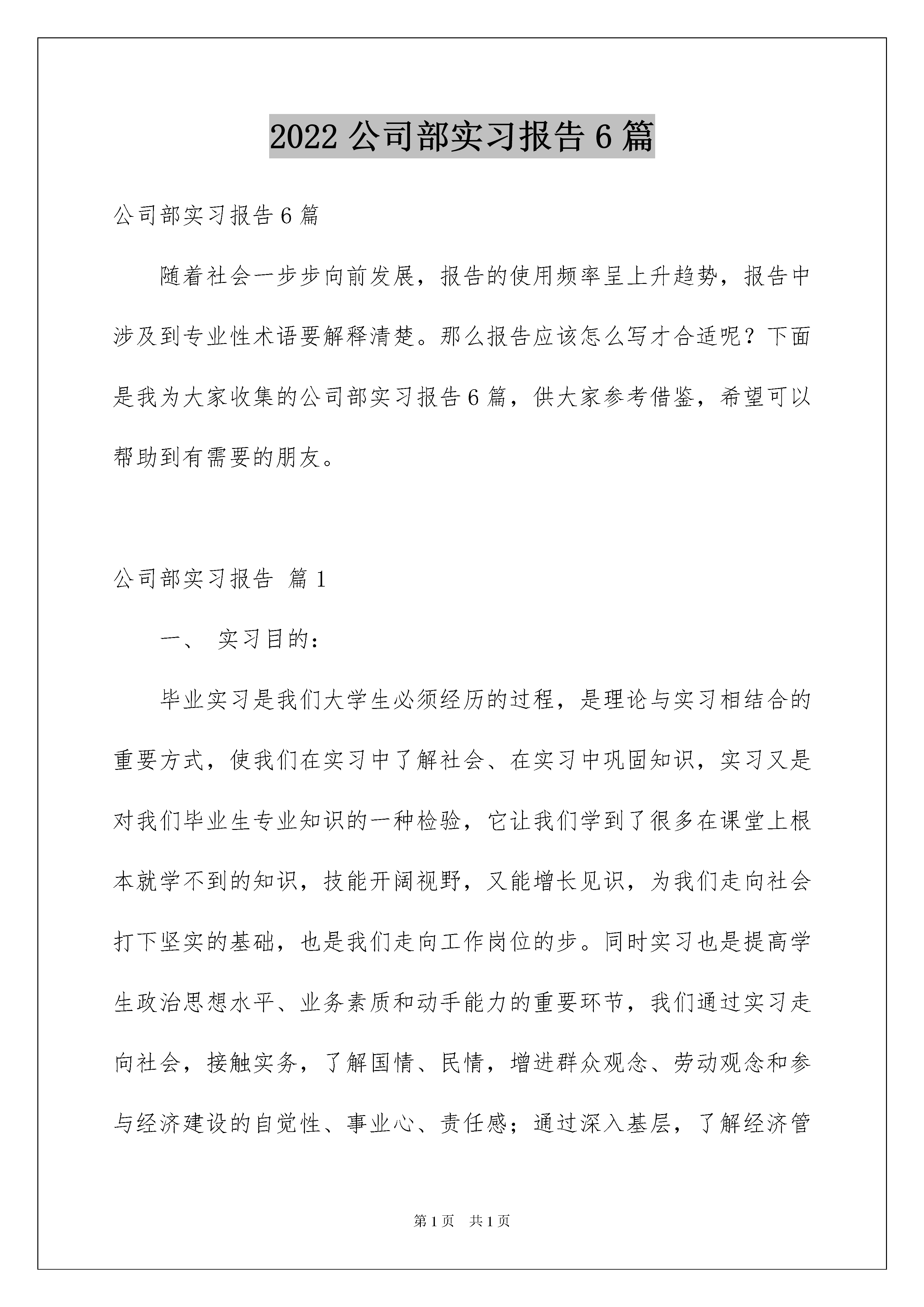 2022 公司部实习报告 6 篇

公司部实习报告 6 篇

随着社会一步步向前发展，报告的使用频率呈上升趋势，报告中涉及到专业性术语要解释清楚。那么报告应该怎么写才合适呢？下面是我为大家收集的公司部实习报告 6 篇，供大家参考借鉴，希望可以帮助到有需要的朋友。

公司部实习报告 篇 1

一、 实习目的：

毕业实习是我们大学生必须经历的过程，是理论与实习相结合的重要方式，使我们在实习中了解社会、在实习中巩固知识，实习又是对我们毕业生专业知识的一种检验，它让我们学到了很多在课堂上根本就学不到的知识，技能开阔视野，又能增长见识，为我们走向社会打下坚实的基础，也是我们走向工作岗位的步。同时实习也是提高学生政治思想水平、业务素质和动手能力的重要环节，我们通过实习走向社会，接触实务，了解国情、民情，增进群众观念、劳动观念和参与经济建设的自觉性、事业心、责任感；通过深入基层，了解经济管

第 1 页 共 1 页